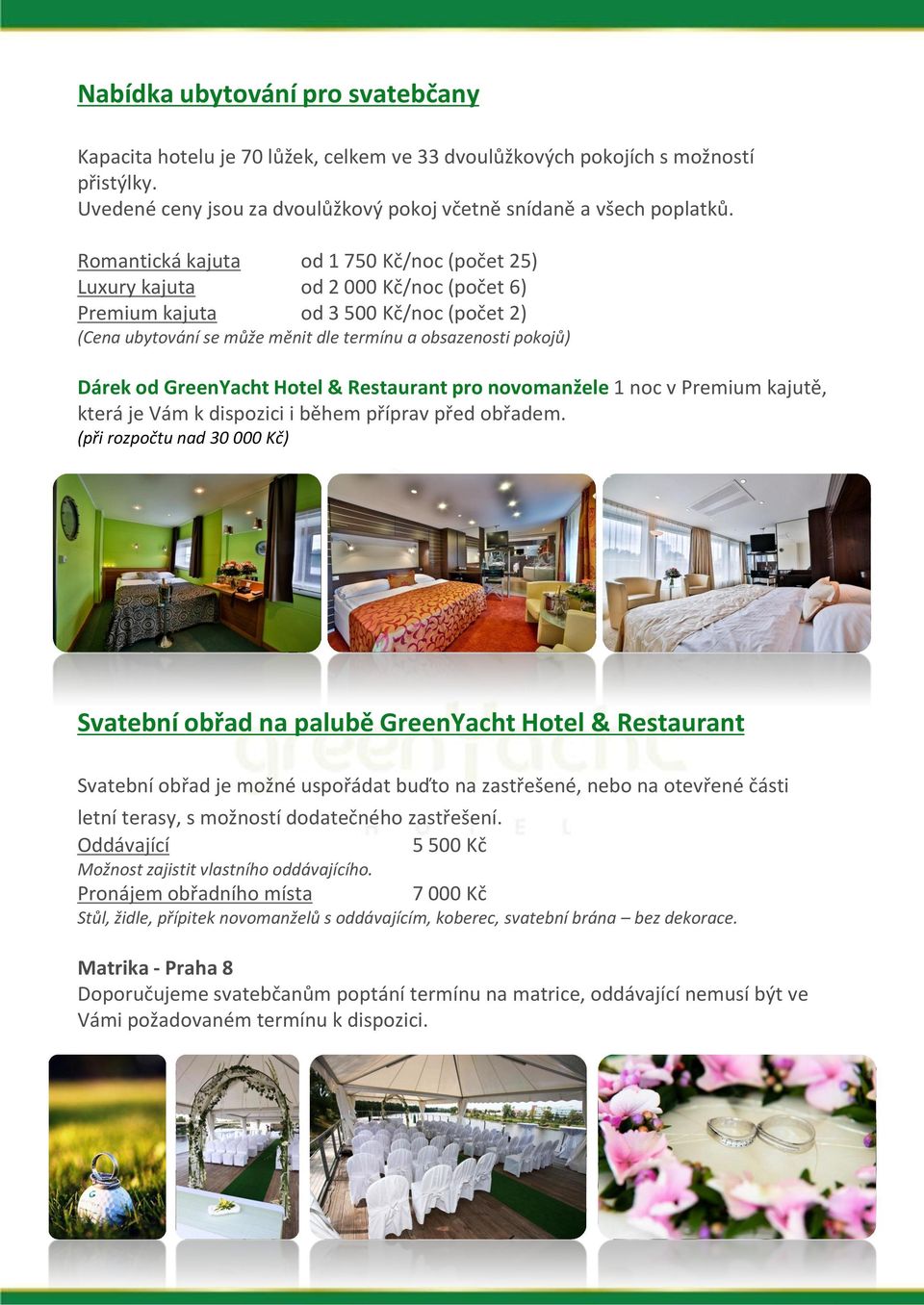 Nabídka ubytování pro svatebčany

Kapacita hotelu je 70 lůžek, celkem ve 33 dvoulůžkových pokojích s možností přistýlky.
Uvedené ceny jsou za dvoulůžkový pokoj včetně snídaně a všech poplatků.

Romantická kajuta od 1 750 Kč/noc (počet 25)
Luxury kajuta od 2 000 Kč/noc (počet 6)
Premium kajuta od 3 500 Kč/noc (počet 2)
(Cena ubytování se může měnit dle termínu a obsazenosti pokojů)

Dárek od GreenYacht Hotel & Restaurant pro novomanžele 1 noc v Premium kajutě, která je Vám k dispozici i během příprav před obřadem.
(při rozpočtu nad 30 000 Kč)

Svatební obřad na palubě GreenYacht Hotel & Restaurant

Svatební obřad je možné uspořádat buďto na zastřešené, nebo na otevřené části letní terasy, s možností dodatečného zastřešení.
Oddávající 5 500 Kč
Možnost zajistit vlastního oddávajícího.
Pronájem obřadního místa 7 000 Kč
Stůl, židle, přípitek novomanželů s oddávajícím, koberec, svatební brána – bez dekorace.

Matrika - Praha 8
Doporučujeme svatebčanům poptání termínu na matrice, oddávající nemusí být ve Vámi požadovaném termínu k dispozici.